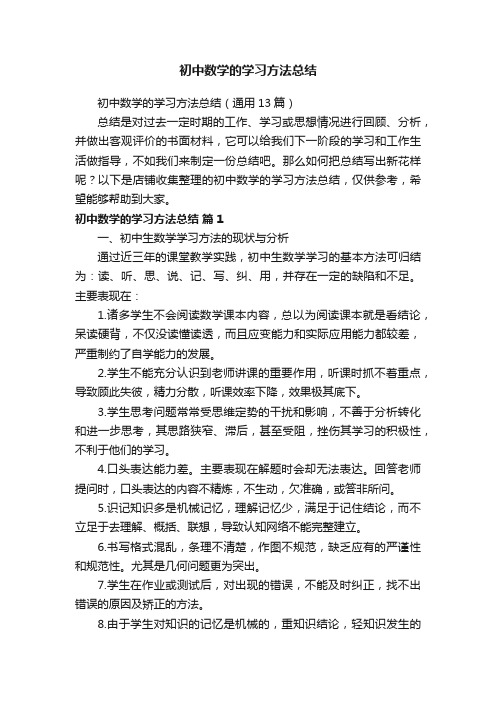 初中数学的学习方法总结

初中数学的学习方法总结（通用13篇）

总结是对过去一定时期的工作、学习或思想情况进行回顾、分析，并做出客观评价的书面材料，它可以给我们下一阶段的学习和工作生活做指导，不如我们来制定一份总结吧。那么如何把总结写出新花样呢？以下是店铺收集整理的初中数学的学习方法总结，仅供参考，希望能够帮助到大家。

初中数学的学习方法总结 篇1

一、初中生数学学习方法的现状与分析

通过近三年的课堂教学实践，初中生数学学习的基本方法可归结为：读、听、思、说、记、写、纠、用，并存在一定的缺陷和不足。主要表现在：

1.诸多学生不会阅读数学课本内容，总以为阅读课本就是看结论，呆读硬背，不仅没读懂读透，而且应变能力和实际应用能力都较差，严重制约了自学能力的发展。

2.学生不能充分认识到老师讲课的重要作用，听课时抓不着重点，导致顾此失彼，精力分散，听课效率下降，效果极其底下。

3.学生思考问题常常受思维定势的干扰和影响，不善于分析转化和进一步思考，其思路狭窄、滞后，甚至受阻，挫伤其学习的积极性，不利于他们的学习。

4.口头表达能力差。主要表现在解题时会却无法表达。回答老师提问时，口头表达的内容不精炼，不生动，欠准确，或答非所问。

5.识记知识多是机械记忆，理解记忆少，满足于记住结论，而不立足于去理解、概括、联想，导致认知网络不能完整建立。

6.书写格式混乱，条理不清楚，作图不规范，缺乏应有的严谨性和规范性。尤其是几何问题更为突出。

7.学生在作业或测试后，对出现的错误，不能及时纠正，找不出错误的原因及矫正的方法。

8.由于学生对知识的记忆是机械的，重知识结论，轻知识发生的